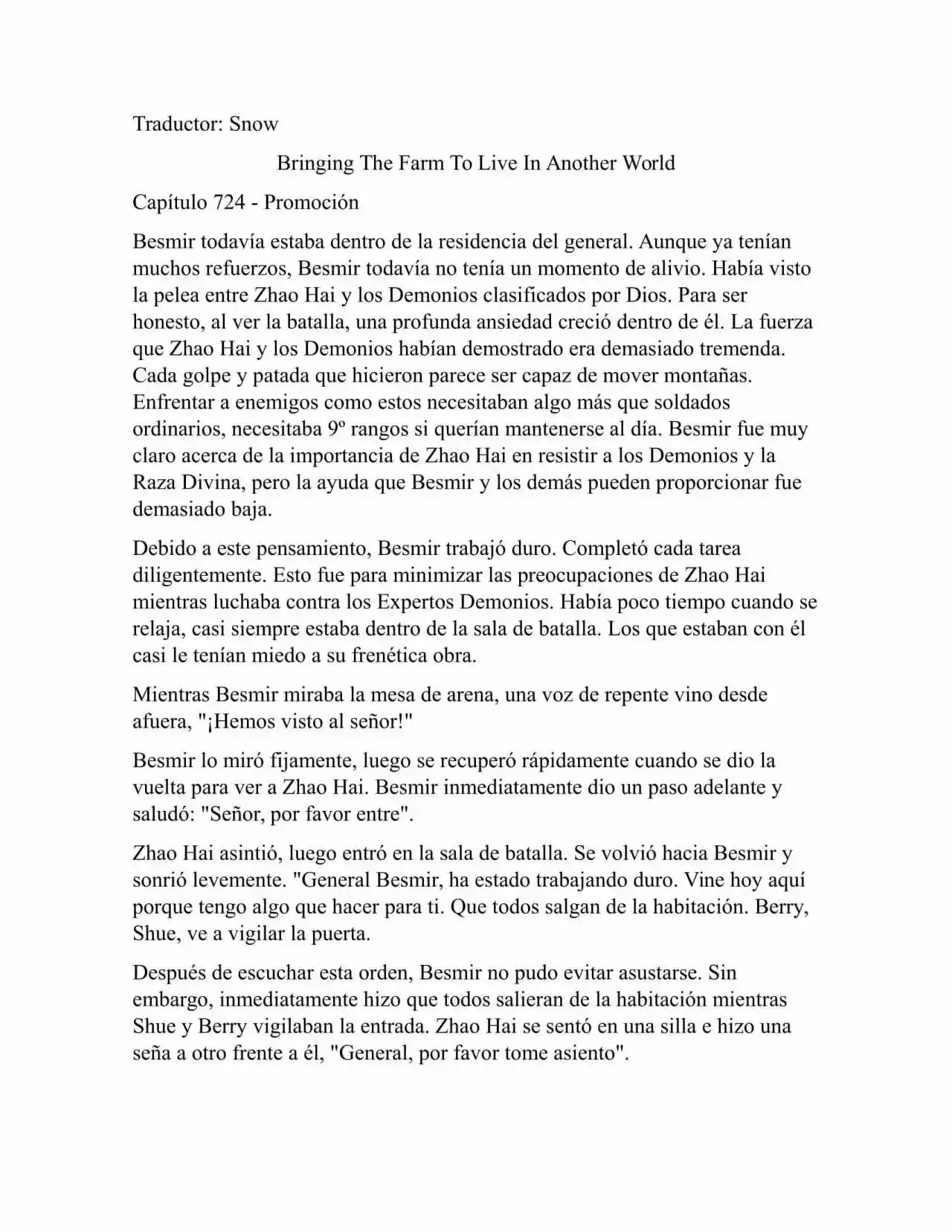 Traductor: Snow

Bringing The Farm To Live In Another World

Capítulo 724 - Promoción

Besmir todavía estaba dentro de la residencia del general. Aunque ya tenían muchos refuerzos, Besmir todavía no tenía un momento de alivio. Había visto la pelea entre Zhao Hai y los Demonios clasificados por Dios. Para ser honesto, al ver la batalla, una profunda ansiedad creció dentro de él. La fuerza que Zhao Hai y los Demonios habían demostrado era demasiado tremenda. Cada golpe y patada que hicieron parece ser capaz de mover montañas. Enfrentar a enemigos como estos necesitaban algo más que soldados ordinarios, necesitaba 9º rangos si querían mantenerse al día. Besmir fue muy claro acerca de la importancia de Zhao Hai en resistir a los Demonios y la Raza Divina, pero la ayuda que Besmir y los demás pueden proporcionar fue demasiado baja.

Debido a este pensamiento, Besmir trabajó duro. Completó cada tarea diligentemente. Esto fue para minimizar las preocupaciones de Zhao Hai mientras luchaba contra los Expertos Demonios. Había poco tiempo cuando se relaja, casi siempre estaba dentro de la sala de batalla. Los que estaban con él casi le tenían miedo a su frenética obra.

Mientras Besmir miraba la mesa de arena, una voz de repente vino desde afuera, "¡Hemos visto al señor!"

Besmir lo miró fijamente, luego se recuperó rápidamente cuando se dio la vuelta para ver a Zhao Hai. Besmir inmediatamente dio un paso adelante y saludó: "Señor, por favor entre".

Zhao Hai asintió, luego entró en la sala de batalla. Se volvió hacia Besmir y sonrió levemente. "General Besmir, ha estado trabajando duro. Vine hoy aquí porque tengo algo que hacer para ti. Que todos salgan de la habitación. Berry, Shue, ve a vigilar la puerta.

Después de escuchar esta orden, Besmir no pudo evitar asustarse. Sin embargo, inmediatamente hizo que todos salieran de la habitación mientras Shue y Berry vigilaban la entrada. Zhao Hai se sentó en una silla e hizo una seña a otro frente a él, "General, por favor tome asiento".